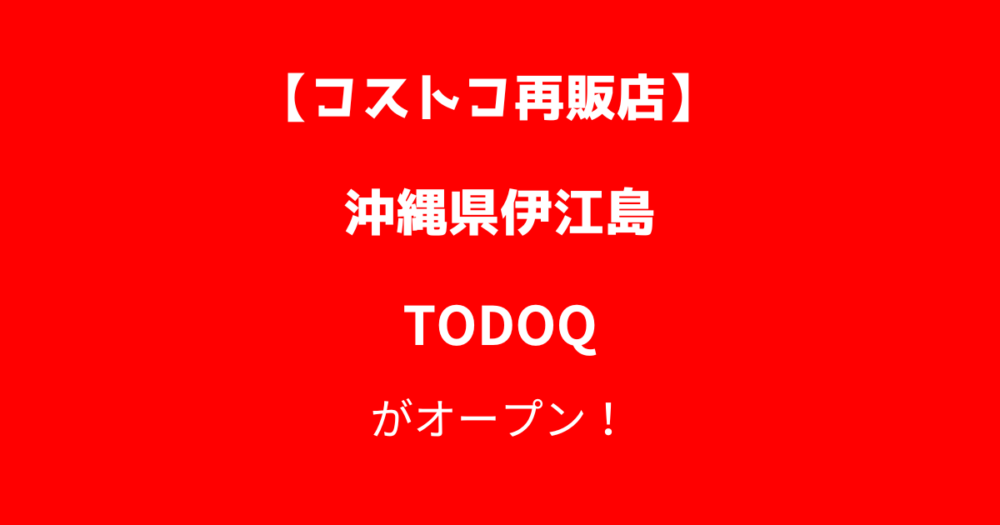 【コストコ再販店】

沖縄県伊江島

TODOQ

がオープン！